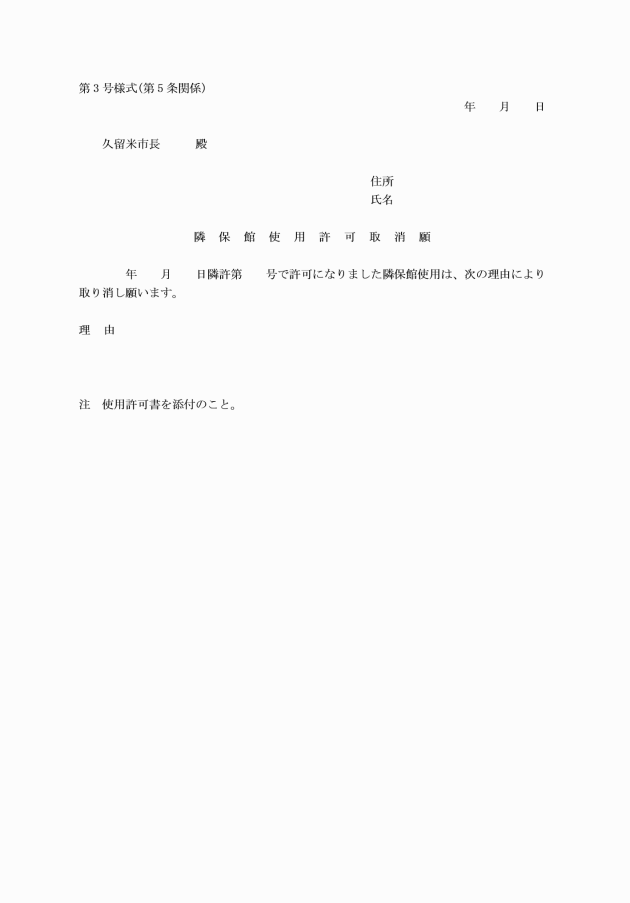 第３号様式(第５条関係)

年　　月　　日

久留米市長　　　殿

住所
氏名

隣　保　館　使　用　許　可　取　消　願

年　　月　　日隣許第　　号で許可になりました隣保館使用は、次の理由により取り消し願います。

理　由

注　使用許可書を添付のこと。